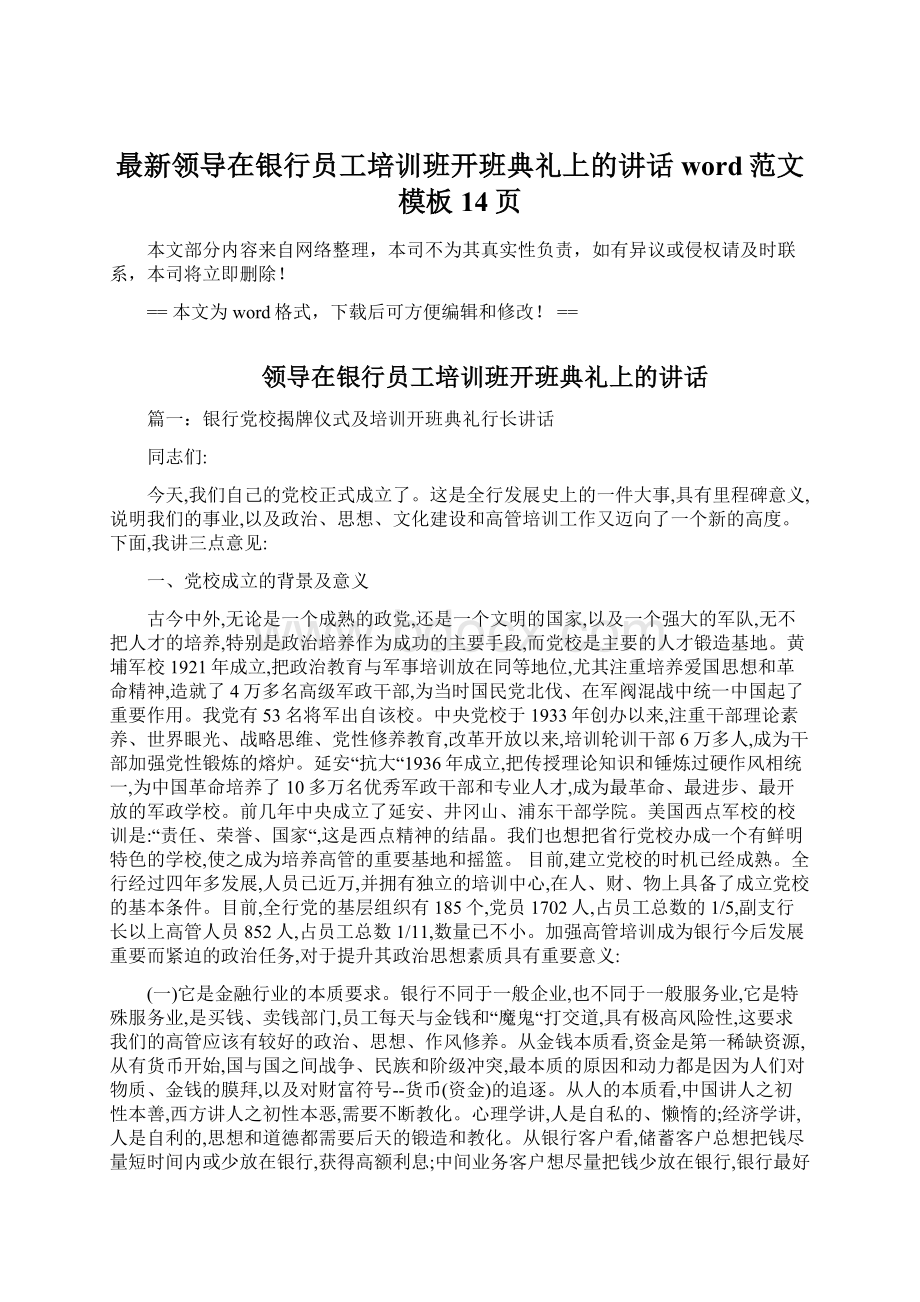 最新领导在银行员工培训班开班典礼上的讲话 word 范文模板 14 页

本文部分内容来自网络整理，本司不为其真实性负责，如有异议或侵权请及时联系，本司将立即删除！

== 本文为 word 格式，下载后可方便编辑和修改！ ==

领导在银行员工培训班开班典礼上的讲话

篇一：银行党校揭牌仪式及培训开班典礼行长讲话

同志们:

今天,我们自己的党校正式成立了。这是全行发展史上的一件大事,具有里程碑意义,说明我们的事业,以及政治、思想、文化建设和高管培训工作又迈向了一个新的高度。下面,我讲三点意见:

一、党校成立的背景及意义

古今中外,无论是一个成熟的政党,还是一个文明的国家,以及一个强大的军队,无不把人才的培养,特别是政治培养作为成功的主要手段,而党校是主要的人才锻造基地。黄埔军校 1921 年成立,把政治教育与军事培训放在同等地位,尤其注重培养爱国思想和革命精神,造就了 4 万多名高级军政干部,为当时国民党北伐、在军阀混战中统一中国起了重要作用。我党有 53 名将军出自该校。中央党校于 1933 年创办以来,注重干部理论素养、世界眼光、战略思维、党性修养教育,改革开放以来,培训轮训干部 6 万多人,成为干部加强党性锻炼的熔炉。延安“抗大“1936 年成立,把传授理论知识和锤炼过硬作风相统一,为中国革命培养了 10 多万名优秀军政干部和专业人才,成为最革命、最进步、最开放的军政学校。前几年中央成立了延安、井冈山、浦东干部学院。美国西点军校的校训是:“责任、荣誉、国家“,这是西点精神的结晶。我们也想把省行党校办成一个有鲜明特色的学校,使之成为培养高管的重要基地和摇篮。 目前,建立党校的时机已经成熟。全行经过四年多发展,人员已近万,并拥有独立的培训中心,在人、财、物上具备了成立党校的基本条件。目前,全行党的基层组织有 185 个,党员 1702 人,占员工总数的 1/5,副支行长以上高管人员 852 人,占员工总数 1/11,数量已不小。加强高管培训成为银行今后发展重要而紧迫的政治任务,对于提升其政治思想素质具有重要意义:

(一)它是金融行业的本质要求。银行不同于一般企业,也不同于一般服务业,它是特殊服务业,是买钱、卖钱部门,员工每天与金钱和“魔鬼“打交道,具有极高风险性,这要求我们的高管应该有较好的政治、思想、作风修养。从金钱本质看,资金是第一稀缺资源,从有货币开始,国与国之间战争、民族和阶级冲突,最本质的原因和动力都是因为人们对物质、金钱的膜拜,以及对财富符号--货币(资金)的追逐。从人的本质看,中国讲人之初性本善,西方讲人之初性本恶,需要不断教化。心理学讲,人是自私的、懒惰的;经济学讲,人是自利的,思想和道德都需要后天的锻造和教化。从银行客户看,储蓄客户总想把钱尽量短时间内或少放在银行,获得高额利息;中间业务客户想尽量把钱少放在银行,银行最好